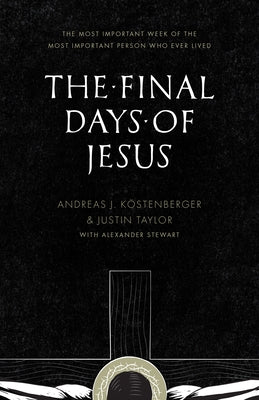 THE MOST IMPORTANT WEEK OF THE MOST IMPORTANT PERSON WHO EVER LIVED

THE·FINAL DAYS·OF JESUS

ANDREAS J. KÖSTENBERGER & JUSTIN TAYLOR
WITH ALEXANDER STEWART